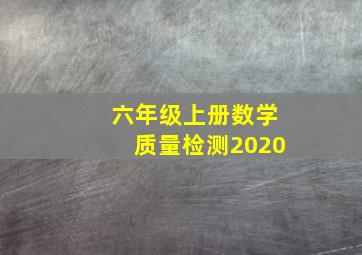 六年级上册数学
质量检测2020